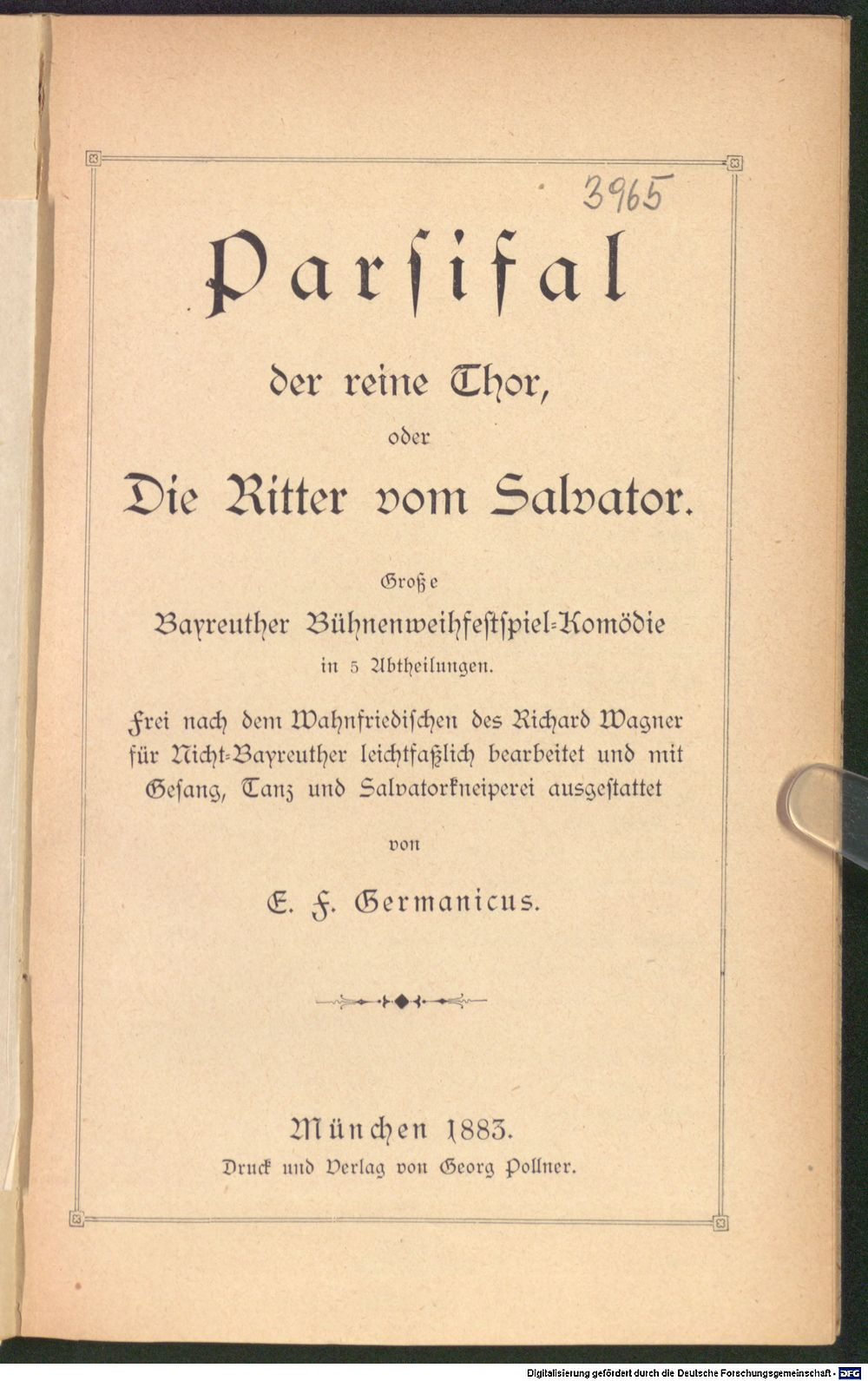 3965

Parsifal

der reine Thor,

oder

Die Ritter vom Salvator.

Große

Bayreuther Bühnenweihfestspiel-Komödie

in 5 Abtheilungen.

Frei nach dem Wahnfriedischen des Richard Wagner für Nicht-Bayreuther leichtfaßlich bearbeitet und mit Gesang, Tanz und Salvatorkneiperei ausgestattet

von

E. F. Germanicus.

München 1883.
Druck und Verlag von Georg Pollner.

Digitalisierung gefördert durch die Deutsche Forschungsgemeinschaft - DFG